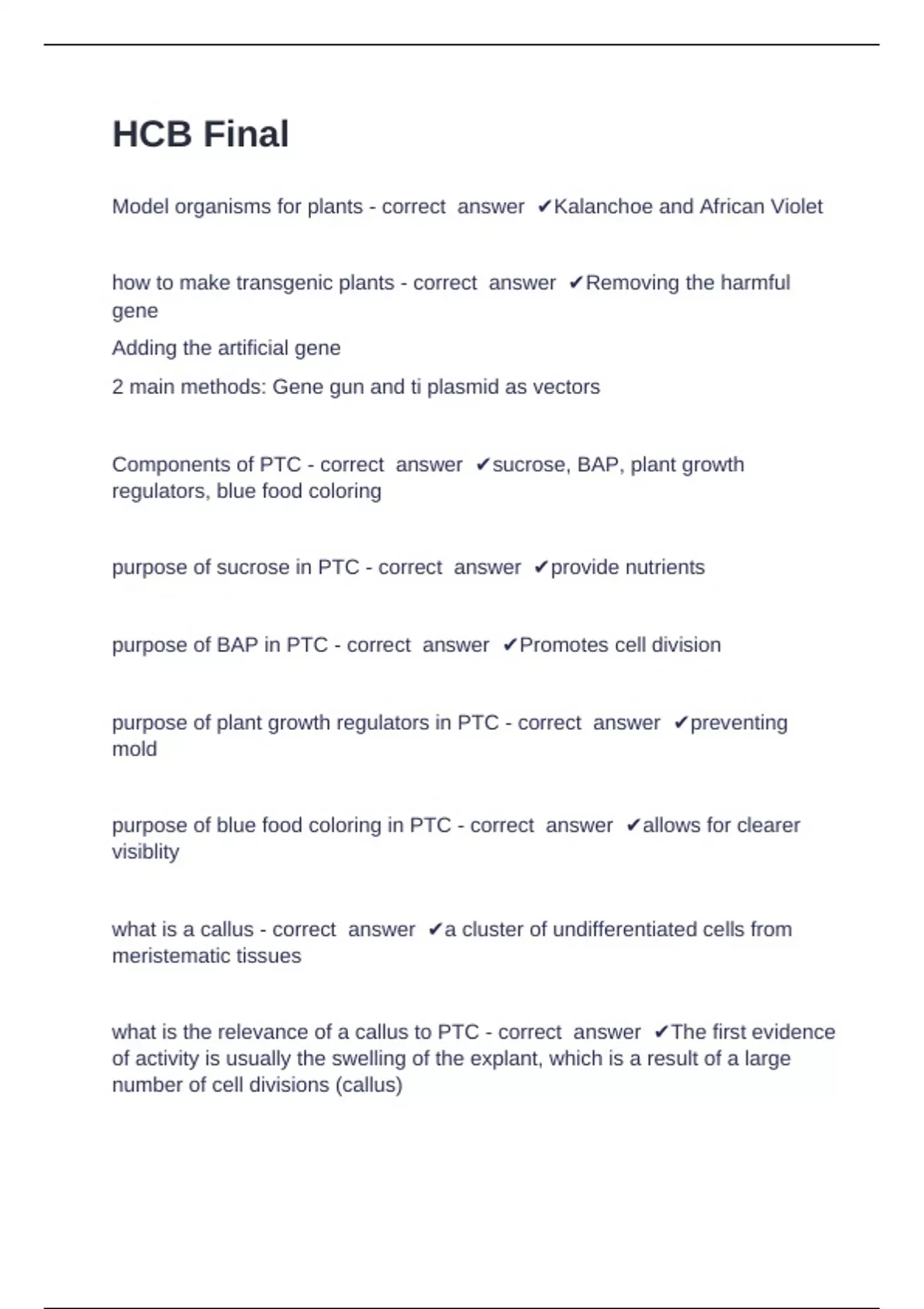 HCB Final

Model organisms for plants - correct answer ✔Kalanchoe and African Violet

how to make transgenic plants - correct answer ✔Removing the harmful gene

Adding the artificial gene

2 main methods: Gene gun and ti plasmid as vectors

Components of PTC - correct answer ✔sucrose, BAP, plant growth regulators, blue food coloring

purpose of sucrose in PTC - correct answer ✔provide nutrients

purpose of BAP in PTC - correct answer ✔Promotes cell division

purpose of plant growth regulators in PTC - correct answer ✔preventing mold

purpose of blue food coloring in PTC - correct answer ✔allows for clearer visiblity

what is a callus - correct answer ✔a cluster of undifferentiated cells from meristematic tissues

what is the relevance of a callus to PTC - correct answer ✔The first evidence of activity is usually the swelling of the explant, which is a result of a large number of cell divisions (callus)